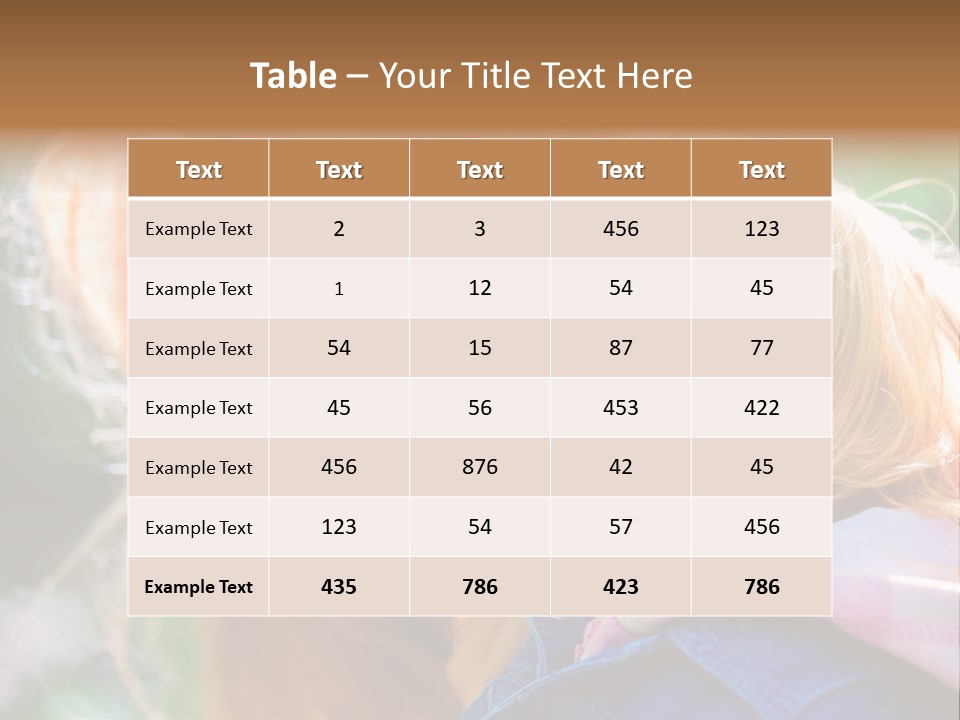 Table – Your Title Text Here

| Text | Text | Text | Text | Text |
|---|---|---|---|---|
| Example Text | 2 | 3 | 456 | 123 |
| Example Text | 1 | 12 | 54 | 45 |
| Example Text | 54 | 15 | 87 | 77 |
| Example Text | 45 | 56 | 453 | 422 |
| Example Text | 456 | 876 | 42 | 45 |
| Example Text | 123 | 54 | 57 | 456 |
| Example Text | 435 | 786 | 423 | 786 |